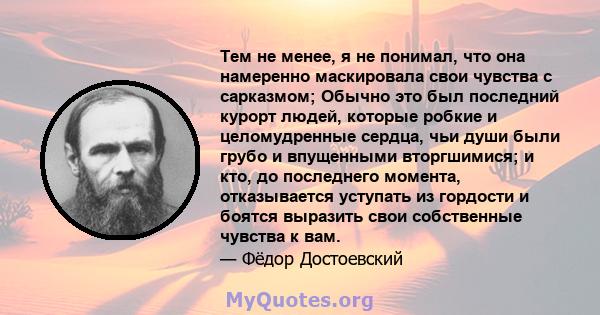 Тем не менее, я не понимал, что она намеренно маскировала свои чувства с сарказмом; Обычно это был последний курорт людей, которые робкие и целомудренные сердца, чьи души были грубо и впущенными вторгшимися; и кто, до последнего момента, отказывается уступать из гордости и боятся выразить свои собственные чувства к вам.
— Фёдор Достоевский

MyQuotes.org